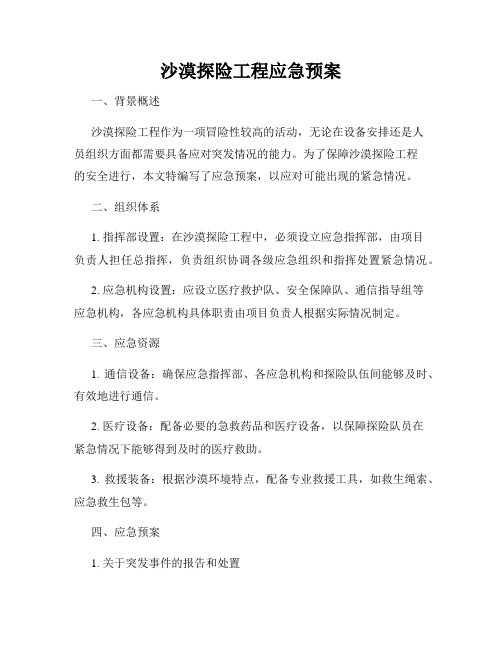 沙漠探险工程应急预案

一、背景概述

沙漠探险工程作为一项冒险性较高的活动，无论在设备安排还是人员组织方面都需要具备应对突发情况的能力。为了保障沙漠探险工程的安全进行，本文特编写了应急预案，以应对可能出现的紧急情况。

二、组织体系

1. 指挥部设置：在沙漠探险工程中，必须设立应急指挥部，由项目负责人担任总指挥，负责组织协调各级应急组织和指挥处置紧急情况。

2. 应急机构设置：应设立医疗救护队、安全保障队、通信指导组等应急机构，各应急机构具体职责由项目负责人根据实际情况制定。

三、应急资源

1. 通信设备：确保应急指挥部、各应急机构和探险队伍间能够及时、有效地进行通信。

2. 医疗设备：配备必要的急救药品和医疗设备，以保障探险队员在紧急情况下能够得到及时的医疗救助。

3. 救援装备：根据沙漠环境特点，配备专业救援工具，如救生绳索、应急救生包等。

四、应急预案

1. 关于突发事件的报告和处置